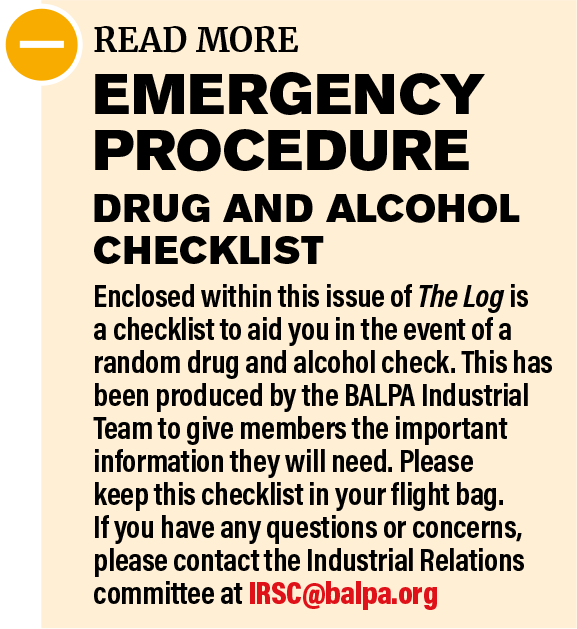 READ MORE

EMERGENCY PROCEDURE

DRUG AND ALCOHOL CHECKLIST

Enclosed within this issue of The Log is a checklist to aid you in the event of a random drug and alcohol check. This has been produced by the BALPA Industrial Team to give members the important information they will need. Please keep this checklist in your flight bag. If you have any questions or concerns, please contact the Industrial Relations committee at IRSC@balpa.org